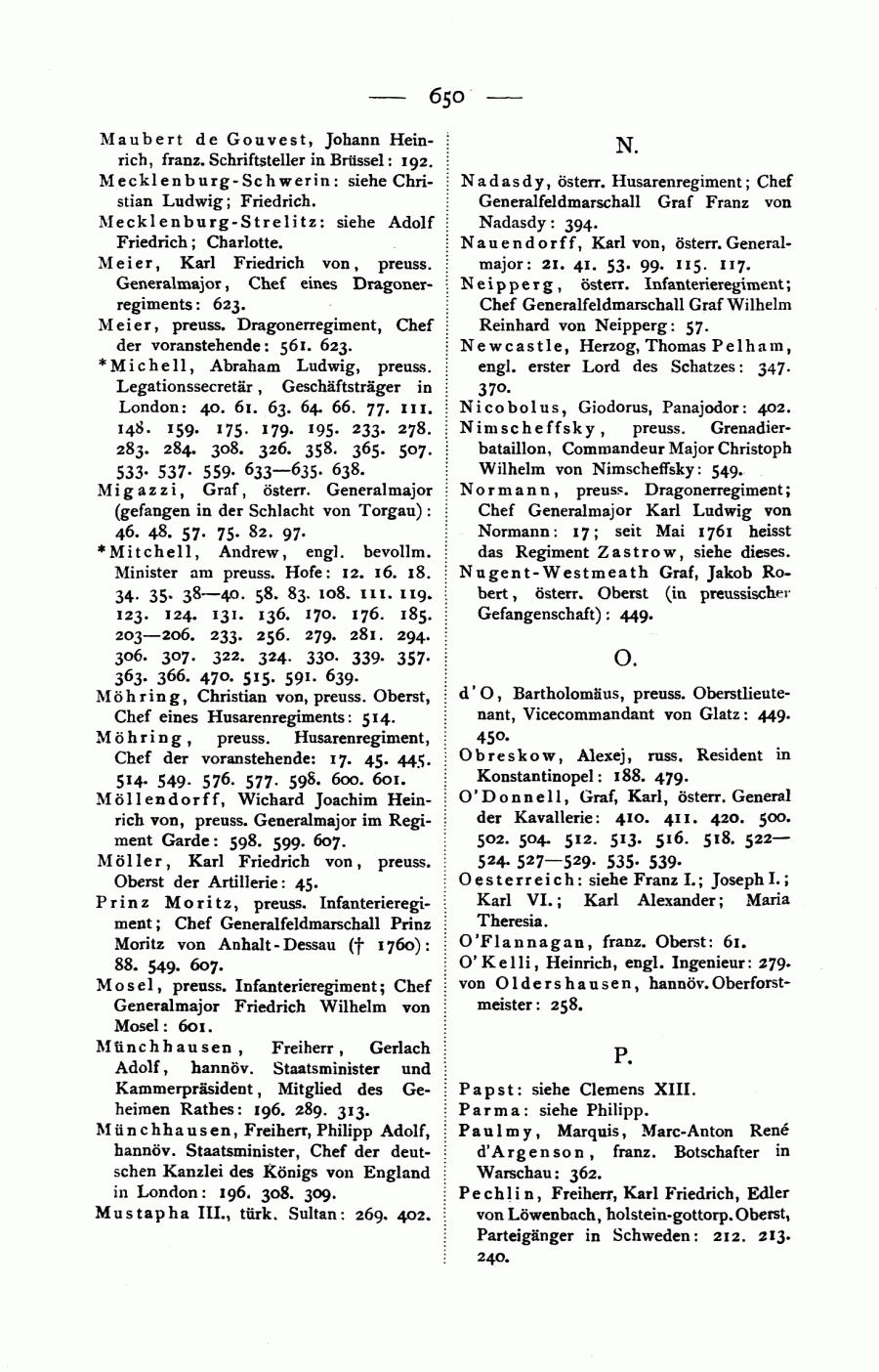 — 650 —

Maubert de Gouvest, Johann Heinrich, franz. Schriftsteller in Brüssel: 192.

Mecklenburg-Schwerin: siehe Christian Ludwig; Friedrich.

Mecklenburg-Strelitz: siehe Adolf Friedrich; Charlotte.

Meier, Karl Friedrich von, preuss. Generalmajor, Chef eines Dragonerregiments: 623.

Meier, preuss. Dragonerregiment, Chef der voranstehende: 561. 623.

*Michell, Abraham Ludwig, preuss. Legationssecretär, Geschäftsträger in London: 40. 61. 63. 64. 66. 77. 111. 148. 159. 175. 179. 195. 233. 278. 283. 284. 308. 326. 358. 365. 507. 533. 537. 559. 633—635. 638.

Migazzi, Graf, österr. Generalmajor (gefangen in der Schlacht von Torgau): 46. 48. 57. 75. 82. 97.

*Mitchell, Andrew, engl. bevollm. Minister am preuss. Hofe: 12. 16. 18. 34. 35. 38—40. 58. 83. 108. 111. 119. 123. 124. 131. 136. 170. 176. 185. 203—206. 233. 256. 279. 281. 294. 306. 307. 322. 324. 330. 339. 357. 363. 366. 470. 515. 591. 639.

Möhring, Christian von, preuss. Oberst, Chef eines Husarenregiments: 514.

Möhring, preuss. Husarenregiment, Chef der voranstehende: 17. 45. 445. 514. 549. 576. 577. 598. 600. 601.

Möllendorff, Wichard Joachim Heinrich von, preuss. Generalmajor im Regiment Garde: 598. 599. 607.

Möller, Karl Friedrich von, preuss. Oberst der Artillerie: 45.

Prinz Moritz, preuss. Infanterieregiment; Chef Generalfeldmarschall Prinz Moritz von Anhalt-Dessau († 1760): 88. 549. 607.

Mosel, preuss. Infanterieregiment; Chef Generalmajor Friedrich Wilhelm von Mosel: 601.

Münchhausen, Freiherr, Gerlach Adolf, hannöv. Staatsminister und Kammerpräsident, Mitglied des Geheimen Rathes: 196. 289. 313.

Münchhausen, Freiherr, Philipp Adolf, hannöv. Staatsminister, Chef der deutschen Kanzlei des Königs von England in London: 196. 308. 309.

Mustapha III., türk. Sultan: 269. 402.

N.

Nadasdy, österr. Husarenregiment; Chef Generalfeldmarschall Graf Franz von Nadasdy: 394.

Nauendorff, Karl von, österr. Generalmajor: 21. 41. 53. 99. 115. 117.

Neipperg, österr. Infanterieregiment; Chef Generalfeldmarschall Graf Wilhelm Reinhard von Neipperg: 57.

Newcastle, Herzog, Thomas Pelham, engl. erster Lord des Schatzes: 347. 370.

Nicobolus, Giodorus, Panajodor: 402.

Nimscheffsky, preuss. Grenadierbataillon, Commandeur Major Christoph Wilhelm von Nimscheffsky: 549.

Normann, preuss. Dragonerregiment; Chef Generalmajor Karl Ludwig von Normann: 17; seit Mai 1761 heisst das Regiment Zastrow, siehe dieses.

Nugent-Westmeath Graf, Jakob Robert, österr. Oberst (in preussischer Gefangenschaft): 449.

O.

d'O, Bartholomäus, preuss. Oberstlieutenant, Vicecommandant von Glatz: 449. 450.

Obreskow, Alexej, russ. Resident in Konstantinopel: 188. 479.

O'Donnell, Graf, Karl, österr. General der Kavallerie: 410. 411. 420. 500. 502. 504. 512. 513. 516. 518. 522—524. 527—529. 535. 539.

Oesterreich: siehe Franz I.; Joseph I.; Karl VI.; Karl Alexander; Maria Theresia.

O'Flannagan, franz. Oberst: 61.

O'Kelli, Heinrich, engl. Ingenieur: 279.

von Oldershausen, hannöv. Oberforstmeister: 258.

P.

Papst: siehe Clemens XIII.

Parma: siehe Philipp.

Paulmy, Marquis, Marc-Anton René d'Argenson, franz. Botschafter in Warschau: 362.

Pechlin, Freiherr, Karl Friedrich, Edler von Löwenbach, holstein-gottorp. Oberst, Parteigänger in Schweden: 212. 213. 240.